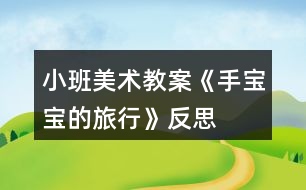 小班美术教案《手宝宝的旅行》反思